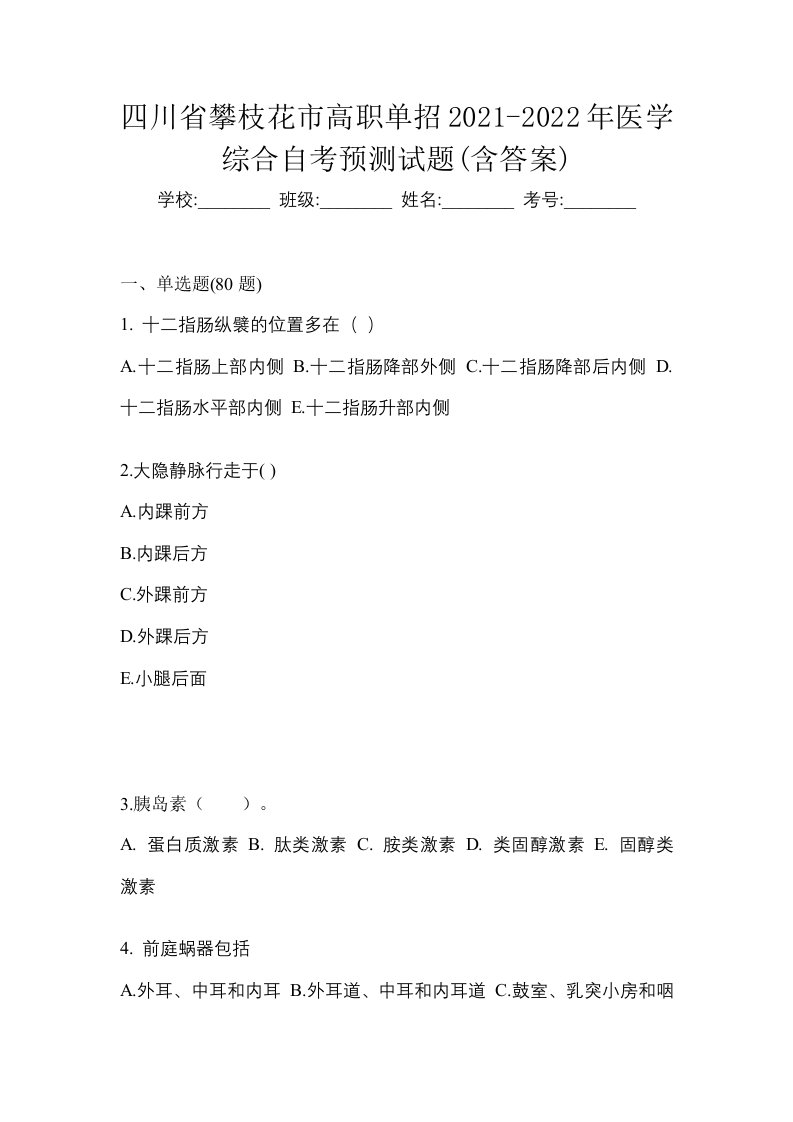 四川省攀枝花市高职单招2021-2022年医学综合自考预测试题(含答案)

学校:________ 班级:________ 姓名:________ 考号:________

一、单选题(80 题)

1. 十二指肠纵襞的位置多在（ ）

A.十二指肠上部内侧 B.十二指肠降部外侧 C.十二指肠降部后内侧 D.十二指肠水平部内侧 E.十二指肠升部内侧

2.大隐静脉行走于( )

A.内踝前方

B.内踝后方

C.外踝前方

D.外踝后方

E.小腿后面

3.胰岛素（　　）。

A. 蛋白质激素 B. 肽类激素 C. 胺类激素 D. 类固醇激素 E. 固醇类激素

4. 前庭蜗器包括

A.外耳、中耳和内耳 B.外耳道、中耳和内耳道 C.鼓室、乳突小房和咽